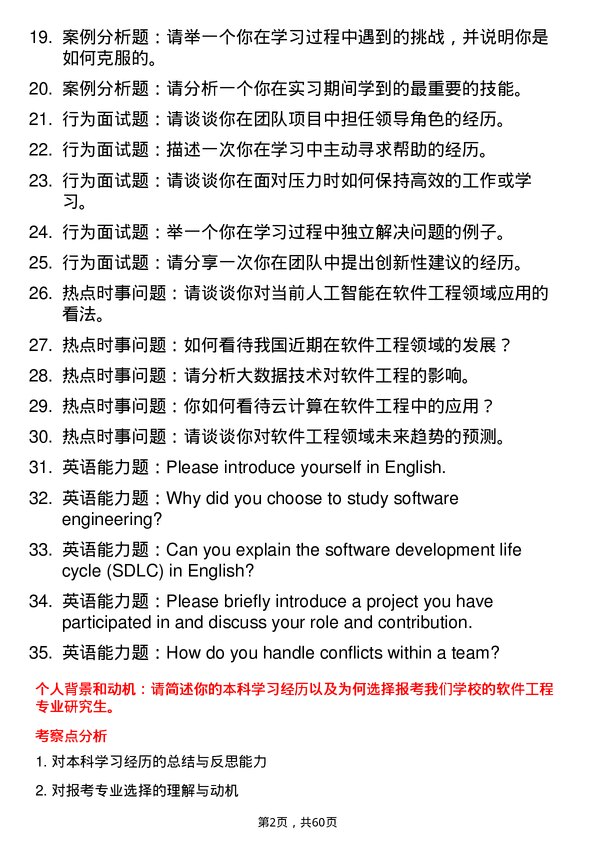 19. 案例分析题：请举一个你在学习过程中遇到的挑战，并说明你是如何克服的。

20. 案例分析题：请分析一个你在实习期间学到的最重要的技能。

21. 行为面试题：请谈谈你在团队项目中担任领导角色的经历。

22. 行为面试题：描述一次你在学习中主动寻求帮助的经历。

23. 行为面试题：请谈谈你在面对压力时如何保持高效的工作或学习。

24. 行为面试题：举一个你在学习过程中独立解决问题的例子。

25. 行为面试题：请分享一次你在团队中提出创新性建议的经历。

26. 热点时事问题：请谈谈你对当前人工智能在软件工程领域应用的看法。

27. 热点时事问题：如何看待我国近期在软件工程领域的发展？

28. 热点时事问题：请分析大数据技术对软件工程的影响。

29. 热点时事问题：你如何看待云计算在软件工程中的应用？

30. 热点时事问题：请谈谈你对软件工程领域未来趋势的预测。

31. 英语能力题：Please introduce yourself in English.

32. 英语能力题：Why did you choose to study software engineering?

33. 英语能力题：Can you explain the software development life cycle (SDLC) in English?

34. 英语能力题：Please briefly introduce a project you have participated in and discuss your role and contribution.

35. 英语能力题：How do you handle conflicts within a team?

个人背景和动机：请简述你的本科学习经历以及为何选择报考我们学校的软件工程专业研究生。

考察点分析

1. 对本科学习经历的总结与反思能力

2. 对报考专业选择的理解与动机

第2页，共60页